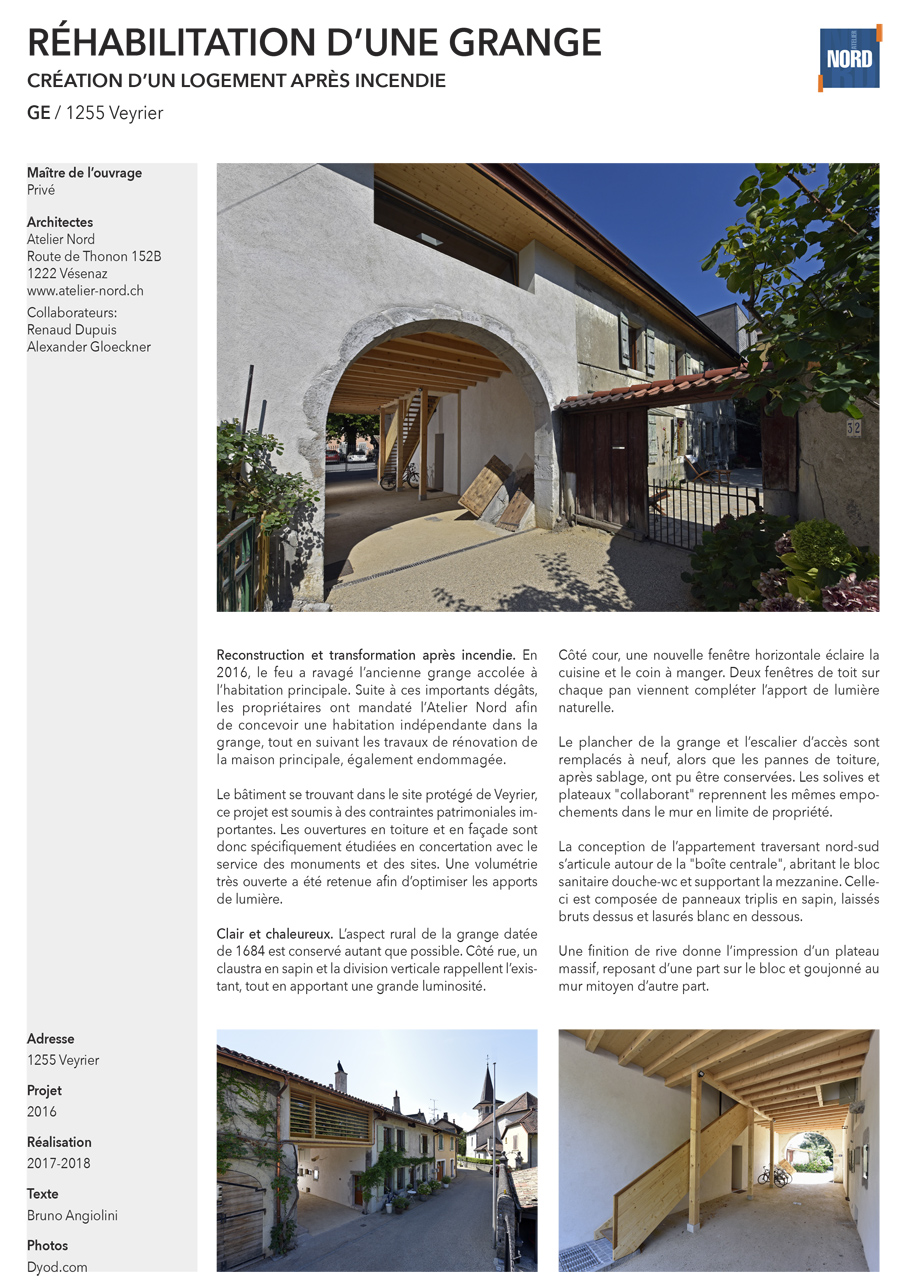 RÉHABILITATION D'UNE GRANGE
CRÉATION D'UN LOGEMENT APRÈS INCENDIE
GE / 1255 Veyrier

NORD

Maître de l'ouvrage
Privé

Architectes
Atelier Nord
Route de Thonon 152B
1222 Vésenaz
www.atelier-nord.ch

Collaborateurs:
Renaud Dupuis
Alexander Gloeckner

32

Reconstruction et transformation après incendie. En 2016, le feu a ravagé l'ancienne grange accolée à l'habitation principale. Suite à ces importants dégâts, les propriétaires ont mandaté l'Atelier Nord afin de concevoir une habitation indépendante dans la grange, tout en suivant les travaux de rénovation de la maison principale, également endommagée.

Le bâtiment se trouvant dans le site protégé de Veyrier, ce projet est soumis à des contraintes patrimoniales importantes. Les ouvertures en toiture et en façade sont donc spécifiquement étudiées en concertation avec le service des monuments et des sites. Une volumétrie très ouverte a été retenue afin d'optimiser les apports de lumière.

Clair et chaleureux. L'aspect rural de la grange datée de 1684 est conservé autant que possible. Côté rue, un claustra en sapin et la division verticale rappellent l'existant, tout en apportant une grande luminosité.

Côté cour, une nouvelle fenêtre horizontale éclaire la cuisine et le coin à manger. Deux fenêtres de toit sur chaque pan viennent compléter l'apport de lumière naturelle.

Le plancher de la grange et l'escalier d'accès sont remplacés à neuf, alors que les pannes de toiture, après sablage, ont pu être conservées. Les solives et plateaux "collaborant" reprennent les mêmes empochements dans le mur en limite de propriété.

La conception de l'appartement traversant nord-sud s'articule autour de la "boîte centrale", abritant le bloc sanitaire douche-wc et supportant la mezzanine. Celle-ci est composée de panneaux triplis en sapin, laissés bruts dessus et lasurés blanc en dessous.

Une finition de rive donne l'impression d'un plateau massif, reposant d'une part sur le bloc et goujonné au mur mitoyen d'autre part.

Adresse
1255 Veyrier

Projet
2016

Réalisation
2017-2018

Texte
Bruno Angiolini

Photos
Dyod.com